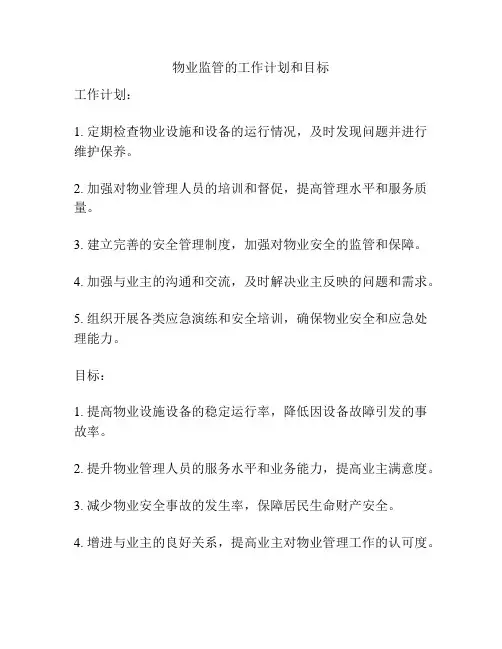 物业监管的工作计划和目标

工作计划：

1. 定期检查物业设施和设备的运行情况，及时发现问题并进行维护保养。

2. 加强对物业管理人员的培训和督促，提高管理水平和服务质量。

3. 建立完善的安全管理制度，加强对物业安全的监管和保障。

4. 加强与业主的沟通和交流，及时解决业主反映的问题和需求。

5. 组织开展各类应急演练和安全培训，确保物业安全和应急处理能力。

目标：

1. 提高物业设施设备的稳定运行率，降低因设备故障引发的事故率。

2. 提升物业管理人员的服务水平和业务能力，提高业主满意度。

3. 减少物业安全事故的发生率，保障居民生命财产安全。

4. 增进与业主的良好关系，提高业主对物业管理工作的认可度。